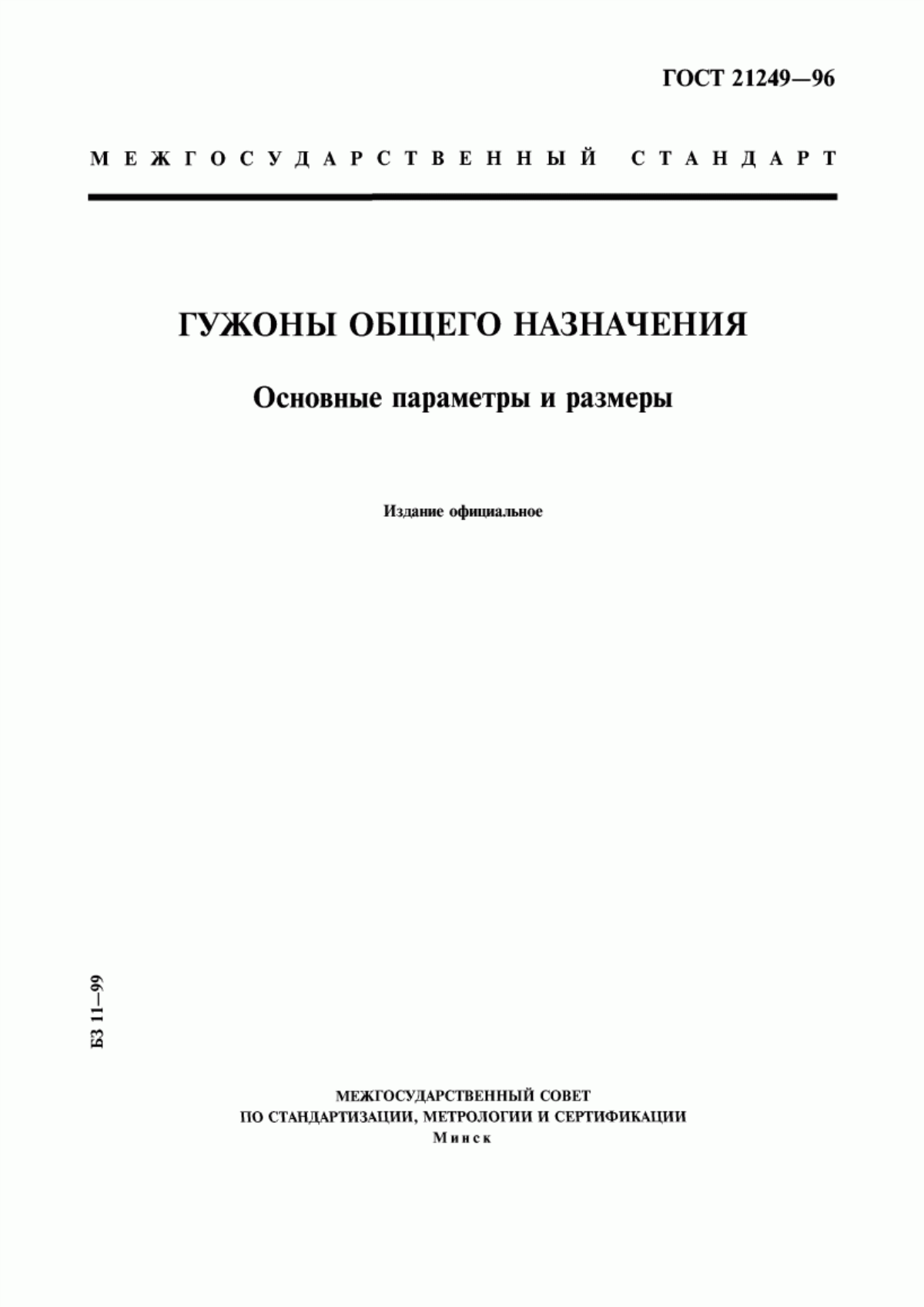 ГОСТ 21249—96

МЕЖГОСУДАРСТВЕННЫЙ СТАНДАРТ

ГУЖОНЫ ОБЩЕГО НАЗНАЧЕНИЯ

Основные параметры и размеры

Издание официальное

БЗ 11—99

МЕЖГОСУДАРСТВЕННЫЙ СОВЕТ
ПО СТАНДАРТИЗАЦИИ, МЕТРОЛОГИИ И СЕРТИФИКАЦИИ
Минск